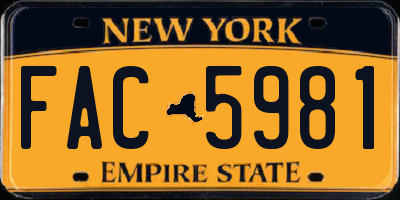 NEW YORK

FAC 5981

EMPIRE STATE